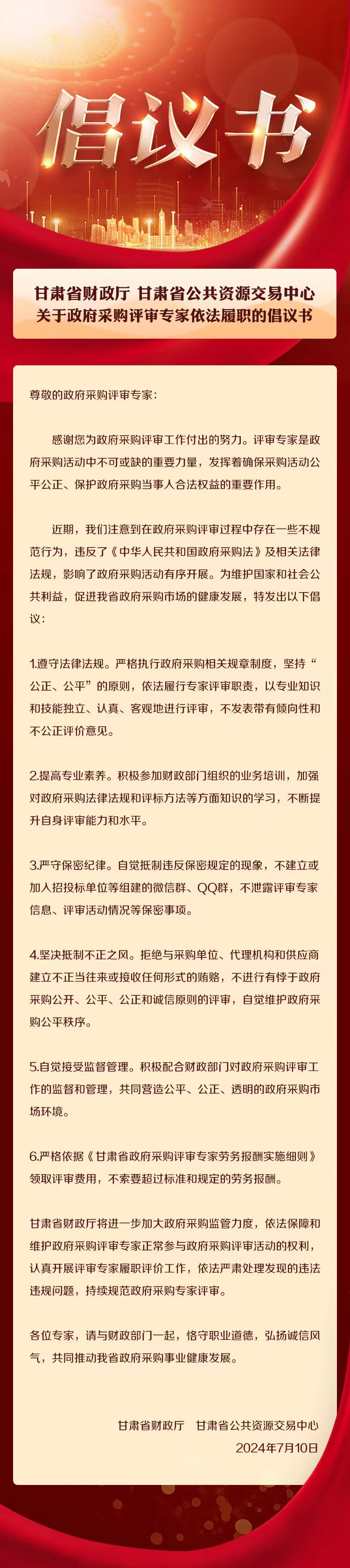 倡议书

甘肃省财政厅 甘肃省公共资源交易中心
关于政府采购评审专家依法履职的倡议书

尊敬的政府采购评审专家：

感谢您为政府采购评审工作付出的努力。评审专家是政府采购活动中不可或缺的重要力量，发挥着确保采购活动公平公正、保护政府采购当事人合法权益的重要作用。

近期，我们注意到在政府采购评审过程中存在一些不规范行为，违反了《中华人民共和国政府采购法》及相关法律法规，影响了政府采购活动有序开展。为维护国家和社会公共利益，促进我省政府采购市场的健康发展，特发出以下倡议：

1.遵守法律法规。严格执行政府采购相关规章制度，坚持“公正、公平”的原则，依法履行专家评审职责，以专业知识和技能独立、认真、客观地进行评审，不发表带有倾向性和不公正评价意见。

2.提高专业素养。积极参加财政部门组织的业务培训，加强对政府采购法律法规和评标方法等方面知识的学习，不断提升自身评审能力和水平。

3.严守保密纪律。自觉抵制违反保密规定的现象，不建立或加入招投标单位等组建的微信群、QQ群，不泄露评审专家信息、评审活动情况等保密事项。

4.坚决抵制不正之风。拒绝与采购单位、代理机构和供应商建立不正当往来或接收任何形式的贿赂，不进行有悖于政府采购公开、公平、公正和诚信原则的评审，自觉维护政府采购公平秩序。

5.自觉接受监督管理。积极配合财政部门对政府采购评审工作的监督和管理，共同营造公平、公正、透明的政府采购市场环境。

6.严格依据《甘肃省政府采购评审专家劳务报酬实施细则》领取评审费用，不索要超过标准和规定的劳务报酬。

甘肃省财政厅将进一步加大政府采购监管力度，依法保障和维护政府采购评审专家正常参与政府采购评审活动的权利，认真开展评审专家履职评价工作，依法严肃处理发现的违法违规问题，持续规范政府采购专家评审。

各位专家，请与财政部门一起，恪守职业道德，弘扬诚信风气，共同推动我省政府采购事业健康发展。

甘肃省财政厅　甘肃省公共资源交易中心
2024年7月10日